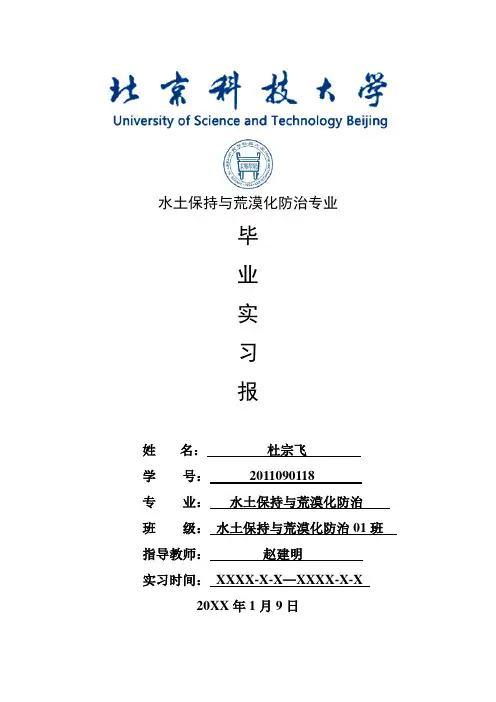 北京科技大学
University of Science and Technology Beijing

水土保持与荒漠化防治专业

毕
业
实
习
报

姓 名：杜宗飞
学 号：2011090118
专 业：水土保持与荒漠化防治
班 级：水土保持与荒漠化防治01班
指导教师：赵建明
实习时间：XXXX-X-X—XXXX-X-X

20XX年1月9日